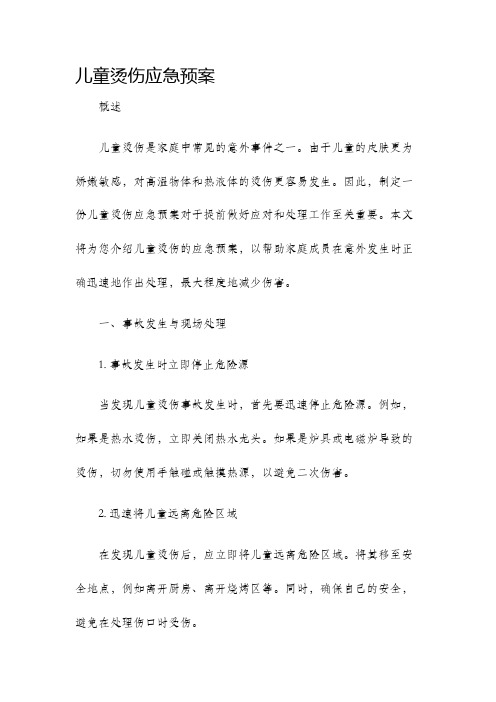 儿童烫伤应急预案

概述

儿童烫伤是家庭中常见的意外事件之一。由于儿童的皮肤更为娇嫩敏感，对高温物体和热液体的烫伤更容易发生。因此，制定一份儿童烫伤应急预案对于提前做好应对和处理工作至关重要。本文将为您介绍儿童烫伤的应急预案，以帮助家庭成员在意外发生时正确迅速地作出处理，最大程度地减少伤害。

一、事故发生与现场处理

1. 事故发生时立即停止危险源

当发现儿童烫伤事故发生时，首先要迅速停止危险源。例如，如果是热水烫伤，立即关闭热水龙头。如果是炉具或电磁炉导致的烫伤，切勿使用手触碰或触摸热源，以避免二次伤害。

2. 迅速将儿童远离危险区域

在发现儿童烫伤后，应立即将儿童远离危险区域。将其移至安全地点，例如离开厨房、离开烧烤区等。同时，确保自己的安全，避免在处理伤口时受伤。